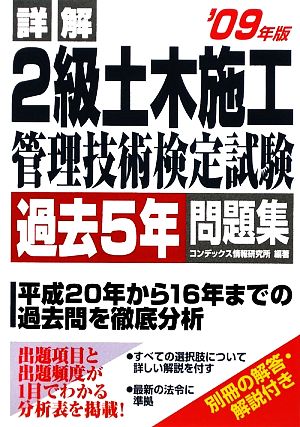 詳解

'09年版

2級土木施工
管理技術検定試験

過去5年 問題集

コンデックス情報研究所 編著

平成20年から16年までの過去問を徹底分析

出題項目と出題頻度が1目でわかる分析表を掲載!

●すべての選択肢について詳しい解説を付す

●最新の法令に準拠

別冊の解答・解説付き